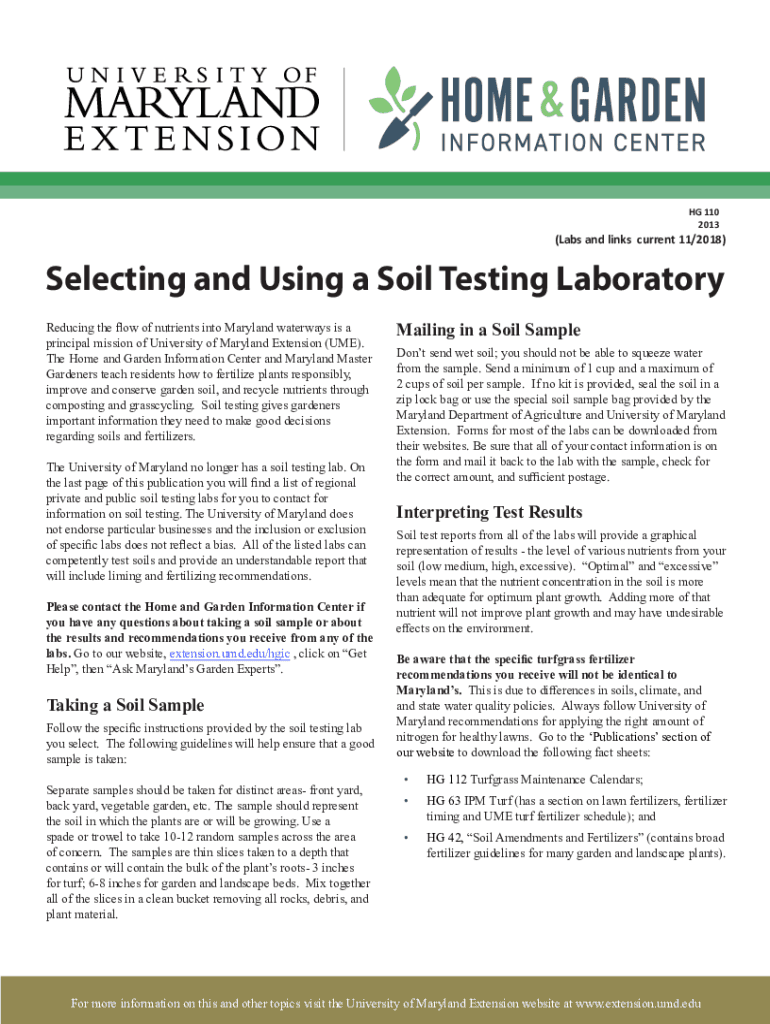 UNIVERSITY OF MARYLAND EXTENSION

HOME & GARDEN INFORMATION CENTER

HG 110
2013

(Labs and links current 11/2018)

Selecting and Using a Soil Testing Laboratory

Reducing the flow of nutrients into Maryland waterways is a principal mission of University of Maryland Extension (UME). The Home and Garden Information Center and Maryland Master Gardeners teach residents how to fertilize plants responsibly, improve and conserve garden soil, and recycle nutrients through composting and grasscycling. Soil testing gives gardeners important information they need to make good decisions regarding soils and fertilizers.

The University of Maryland no longer has a soil testing lab. On the last page of this publication you will find a list of regional private and public soil testing labs for you to contact for information on soil testing. The University of Maryland does not endorse particular businesses and the inclusion or exclusion of specific labs does not reflect a bias. All of the listed labs can competently test soils and provide an understandable report that will include liming and fertilizing recommendations.

Please contact the Home and Garden Information Center if you have any questions about taking a soil sample or about the results and recommendations you receive from any of the labs. Go to our website, extension.umd.edu/hgic , click on “Get Help”, then “Ask Maryland’s Garden Experts”.

Taking a Soil Sample

Follow the specific instructions provided by the soil testing lab you select. The following guidelines will help ensure that a good sample is taken:

Separate samples should be taken for distinct areas- front yard, back yard, vegetable garden, etc. The sample should represent the soil in which the plants are or will be growing. Use a spade or trowel to take 10-12 random samples across the area of concern. The samples are thin slices taken to a depth that contains or will contain the bulk of the plant’s roots- 3 inches for turf; 6-8 inches for garden and landscape beds. Mix together all of the slices in a clean bucket removing all rocks, debris, and plant material.

Mailing in a Soil Sample

Don’t send wet soil; you should not be able to squeeze water from the sample. Send a minimum of 1 cup and a maximum of 2 cups of soil per sample. If no kit is provided, seal the soil in a zip lock bag or use the special soil sample bag provided by the Maryland Department of Agriculture and University of Maryland Extension. Forms for most of the labs can be downloaded from their websites. Be sure that all of your contact information is on the form and mail it back to the lab with the sample, check for the correct amount, and sufficient postage.

Interpreting Test Results

Soil test reports from all of the labs will provide a graphical representation of results - the level of various nutrients from your soil (low medium, high, excessive). “Optimal” and “excessive” levels mean that the nutrient concentration in the soil is more than adequate for optimum plant growth. Adding more of that nutrient will not improve plant growth and may have undesirable effects on the environment.

Be aware that the specific turfgrass fertilizer recommendations you receive will not be identical to Maryland’s. This is due to differences in soils, climate, and and state water quality policies. Always follow University of Maryland recommendations for applying the right amount of nitrogen for healthy lawns. Go to the ‘Publications’ section of our website to download the following fact sheets:

• HG 112 Turfgrass Maintenance Calendars;
• HG 63 IPM Turf (has a section on lawn fertilizers, fertilizer timing and UME turf fertilizer schedule); and
• HG 42, “Soil Amendments and Fertilizers” (contains broad fertilizer guidelines for many garden and landscape plants).

For more information on this and other topics visit the University of Maryland Extension website at www.extension.umd.edu